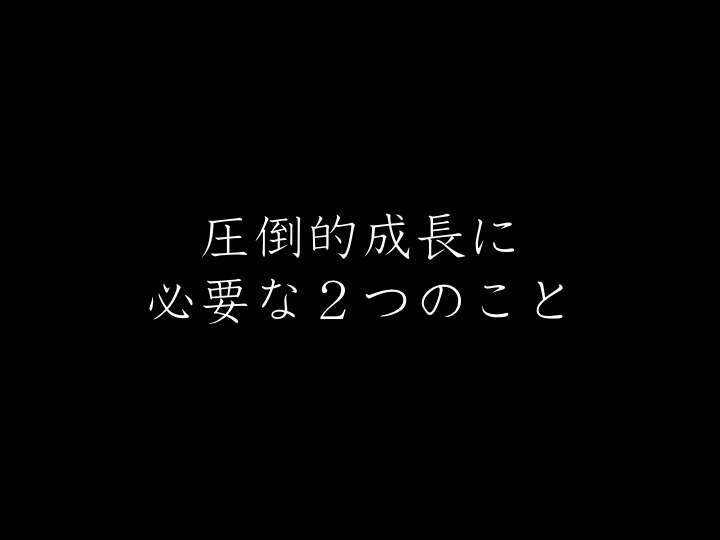 圧倒的成長に
必要な２つのこと